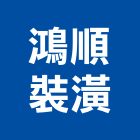 鴻順
裝潢